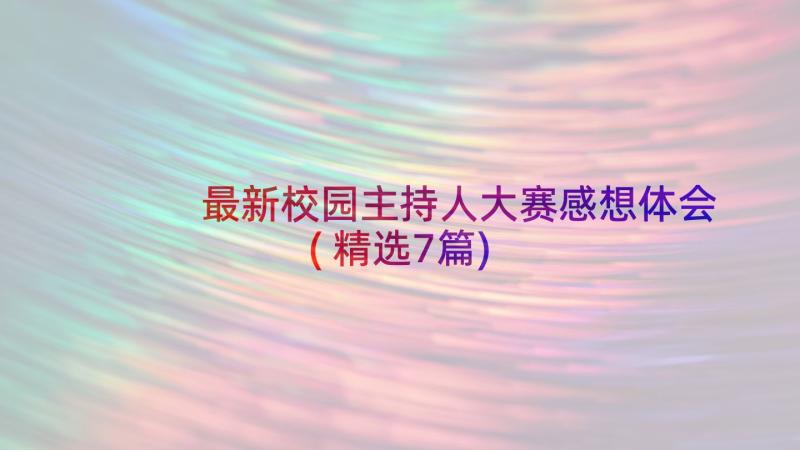 最新校园主持人大赛感想体会（精选7篇）